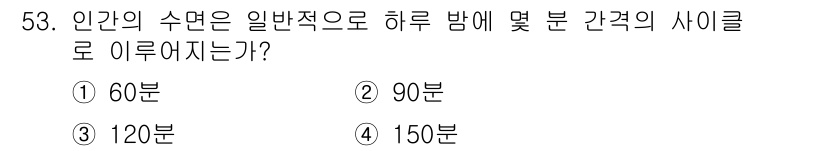 53. 인간의 수면은 일반적으로 하루 밤에 몇 분 간격의 사이클로 이루어지는가?

① 60분 ② 90분

③ 120분 ④ 150분